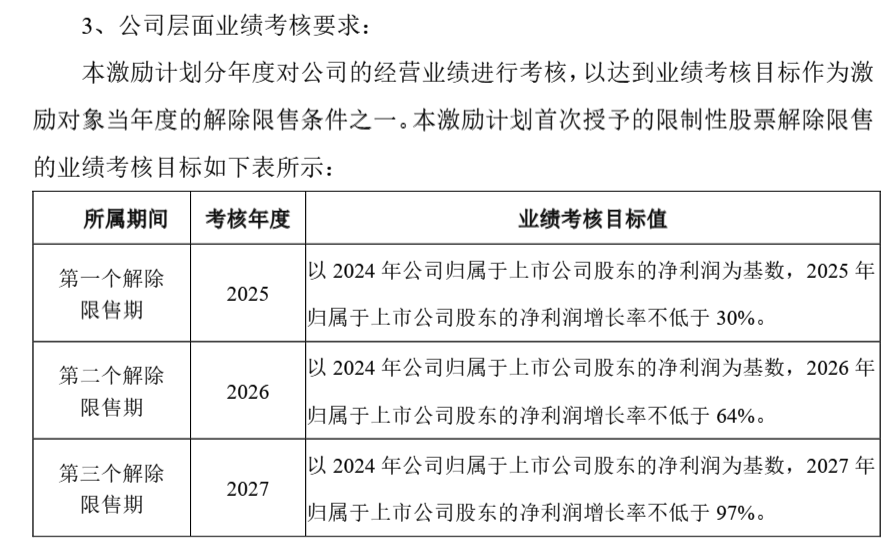 3、公司层面业绩考核要求：

本激励计划分年度对公司的经营业绩进行考核，以达到业绩考核目标作为激励对象当年度的解除限售条件之一。本激励计划首次授予的限制性股票解除限售的业绩考核目标如下表所示：

| 所属期间 | 考核年度 | 业绩考核目标值 |
|---|---|---|
| 第一个解除限售期 | 2025 | 以 2024 年公司归属于上市公司股东的净利润为基数，2025 年归属于上市公司股东的净利润增长率不低于 30%。 |
| 第二个解除限售期 | 2026 | 以 2024 年公司归属于上市公司股东的净利润为基数，2026 年归属于上市公司股东的净利润增长率不低于 64%。 |
| 第三个解除限售期 | 2027 | 以 2024 年公司归属于上市公司股东的净利润为基数，2027 年归属于上市公司股东的净利润增长率不低于 97%。 |